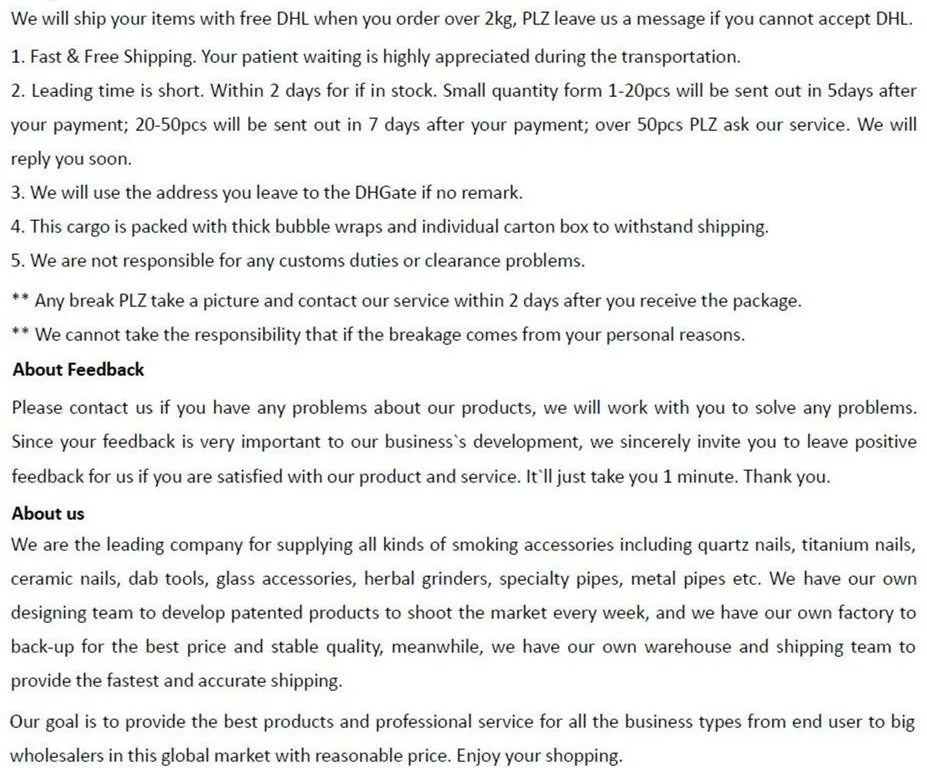 We will ship your items with free DHL when you order over 2kg, PLZ leave us a message if you cannot accept DHL.

1. Fast & Free Shipping. Your patient waiting is highly appreciated during the transportation.

2. Leading time is short. Within 2 days for if in stock. Small quantity form 1-20pcs will be sent out in 5days after your payment; 20-50pcs will be sent out in 7 days after your payment; over 50pcs PLZ ask our service. We will reply you soon.

3. We will use the address you leave to the DHGate if no remark.

4. This cargo is packed with thick bubble wraps and individual carton box to withstand shipping.

5. We are not responsible for any customs duties or clearance problems.

** Any break PLZ take a picture and contact our service within 2 days after you receive the package.

** We cannot take the responsibility that if the breakage comes from your personal reasons.

About Feedback

Please contact us if you have any problems about our products, we will work with you to solve any problems. Since your feedback is very important to our business`s development, we sincerely invite you to leave positive feedback for us if you are satisfied with our product and service. It`ll just take you 1 minute. Thank you.

About us

We are the leading company for supplying all kinds of smoking accessories including quartz nails, titanium nails, ceramic nails, dab tools, glass accessories, herbal grinders, specialty pipes, metal pipes etc. We have our own designing team to develop patented products to shoot the market every week, and we have our own factory to back-up for the best price and stable quality, meanwhile, we have our own warehouse and shipping team to provide the fastest and accurate shipping.

Our goal is to provide the best products and professional service for all the business types from end user to big wholesalers in this global market with reasonable price. Enjoy your shopping.